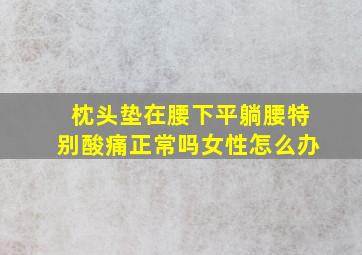 枕头垫在腰下平躺腰特别酸痛正常吗女性怎么办